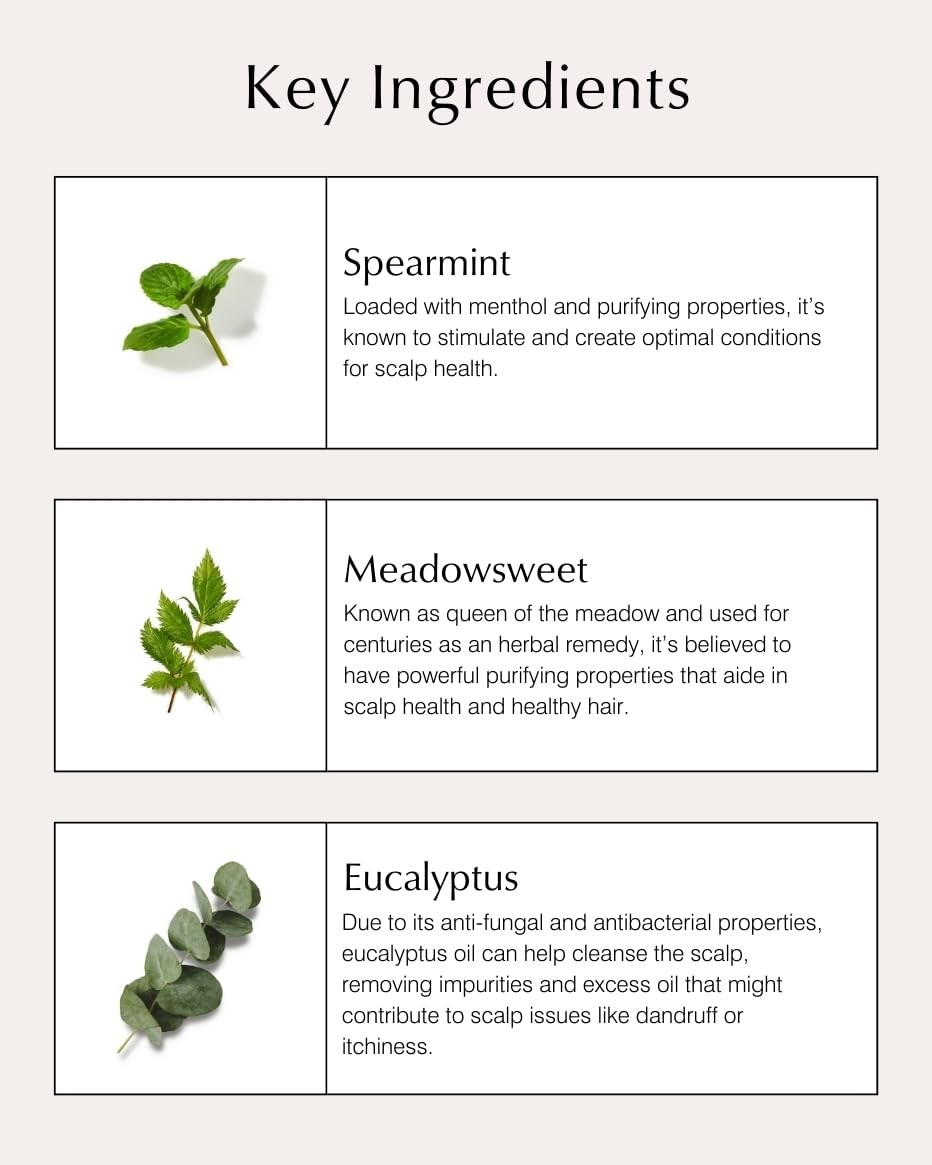 Key Ingredients

Spearmint

Loaded with menthol and purifying properties, it's known to stimulate and create optimal conditions for scalp health.

Meadowsweet

Known as queen of the meadow and used for centuries as an herbal remedy, it's believed to have powerful purifying properties that aide in scalp health and healthy hair.

Eucalyptus

Due to its anti-fungal and antibacterial properties, eucalyptus oil can help cleanse the scalp, removing impurities and excess oil that might contribute to scalp issues like dandruff or itchiness.